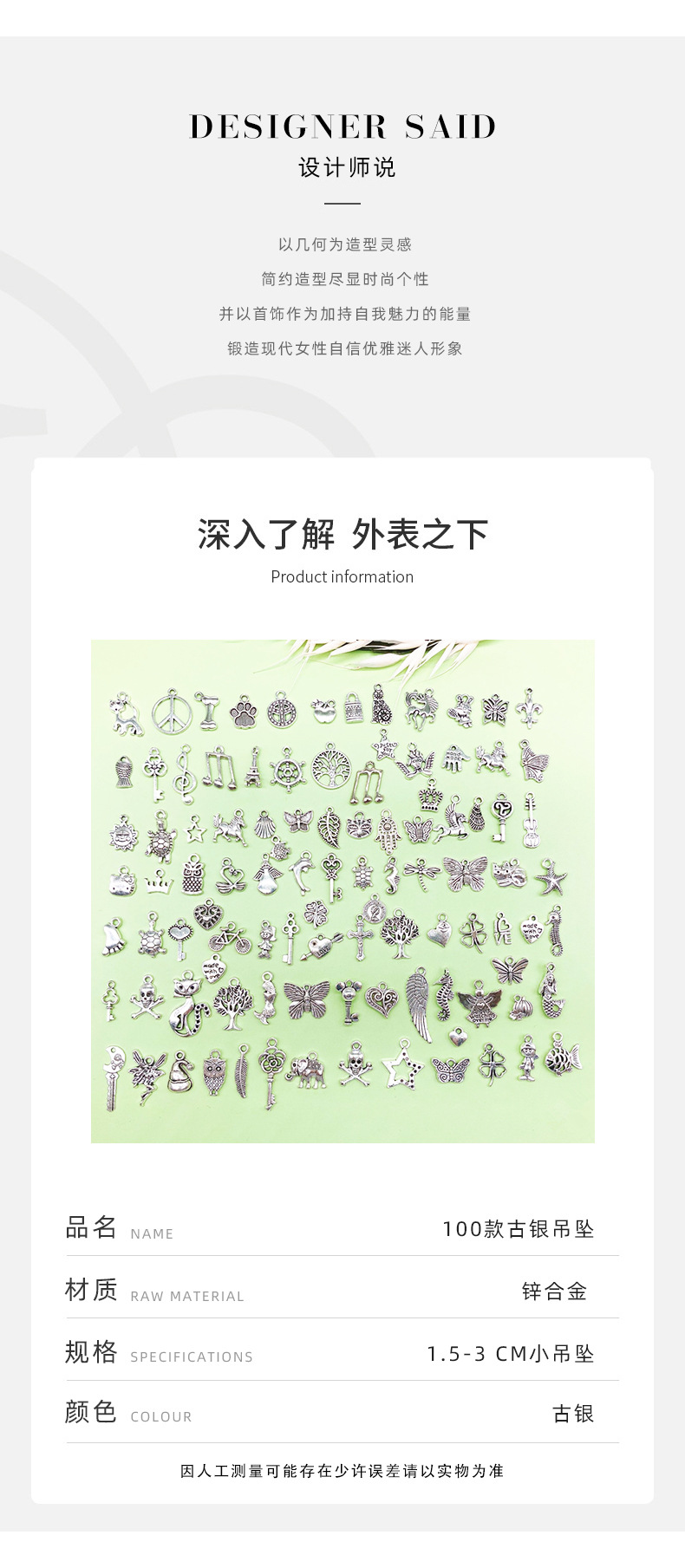 DESIGNER SAID
设计师说

以几何为造型灵感

简约造型尽显时尚个性

并以首饰作为加持自我魅力的能量

锻造现代女性自信优雅迷人形象

深入了解 外表之下
Product information

品名 NAME 100款古银吊坠

材质 RAW MATERIAL 锌合金

规格 SPECIFICATIONS 1.5-3 CM小吊坠

颜色 COLOUR 古银

因人工测量可能存在少许误差请以实物为准